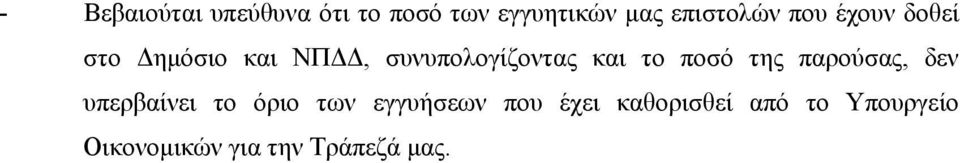 - Βεβαιούται υπεύθυνα ότι το ποσό των εγγυητικών μας επιστολών που έχουν δοθεί στο Δημόσιο και ΝΠΔΔ, συνυπολογίζοντας και το ποσό της παρούσας, δεν υπερβαίνει το όριο των εγγυήσεων που έχει καθορισθεί από το Υπουργείο Οικονομικών για την Τράπεζά μας.